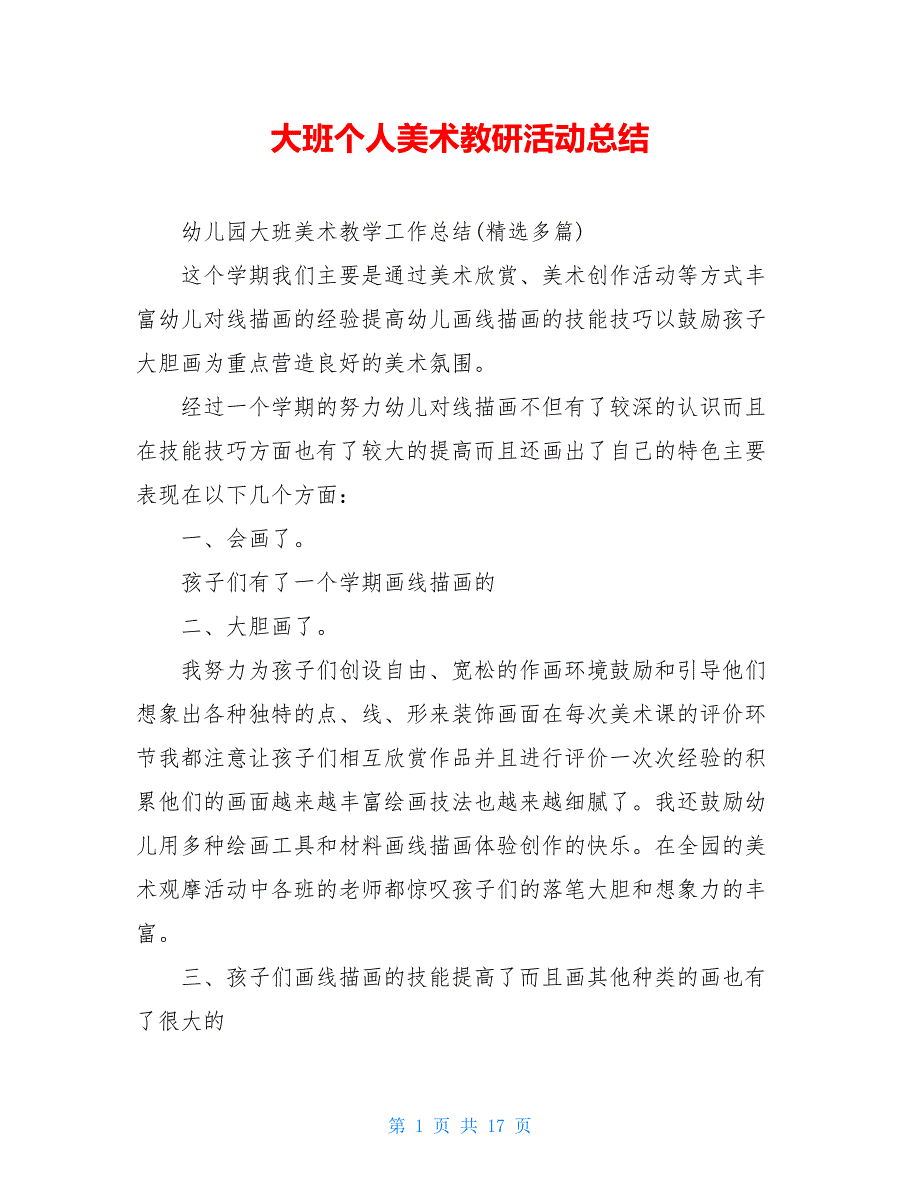 大班个人美术教研活动总结

幼儿园大班美术教学工作总结(精选多篇)

这个学期我们主要是通过美术欣赏、美术创作活动等方式丰富幼儿对线描画的经验提高幼儿画线描画的技能技巧以鼓励孩子大胆画为重点营造良好的美术氛围。

经过一个学期的努力幼儿对线描画不但有了较深的认识而且在技能技巧方面也有了较大的提高而且还画出了自己的特色主要表现在以下几个方面：

一、会画了。

孩子们有了一个学期画线描画的

二、大胆画了。

我努力为孩子们创设自由、宽松的作画环境鼓励和引导他们想象出各种独特的点、线、形来装饰画面在每次美术课的评价环节我都注意让孩子们相互欣赏作品并且进行评价一次次经验的积累他们的画面越来越丰富绘画技法也越来越细腻了。我还鼓励幼儿用多种绘画工具和材料画线描画体验创作的快乐。在全园的美术观摩活动中各班的老师都惊叹孩子们的落笔大胆和想象力的丰富。

三、孩子们画线描画的技能提高了而且画其他种类的画也有了很大的

第 1 页 共 17 页